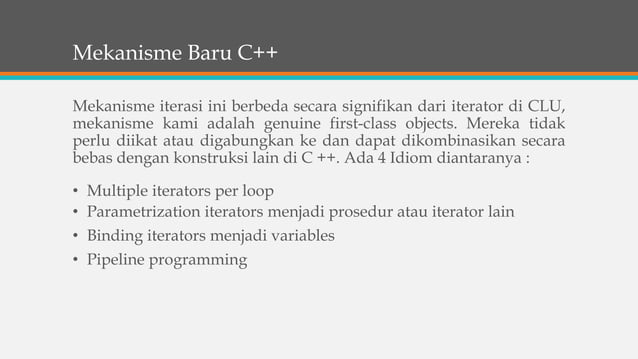 Mekanisme Baru C++

Mekanisme iterasi ini berbeda secara signifikan dari iterator di CLU, mekanisme kami adalah genuine first-class objects. Mereka tidak perlu diikat atau digabungkan ke dan dapat dikombinasikan secara bebas dengan konstruksi lain di C ++. Ada 4 Idiom diantaranya :

• Multiple iterators per loop
• Parametrization iterators menjadi prosedur atau iterator lain
• Binding iterators menjadi variables
• Pipeline programming